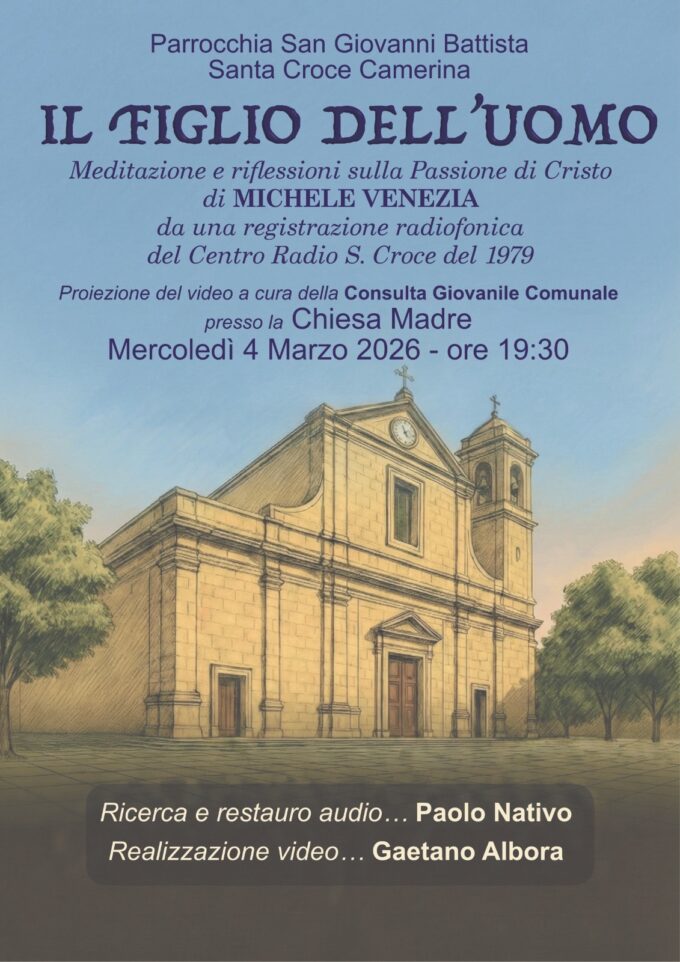 Parrocchia San Giovanni Battista
Santa Croce Camerina

IL FIGLIO DELL'UOMO

Meditazione e riflessioni sulla Passione di Cristo
di MICHELE VENEZIA
da una registrazione radiofonica
del Centro Radio S. Croce del 1979

Proiezione del video a cura della Consulta Giovanile Comunale
presso la Chiesa Madre
Mercoledì 4 Marzo 2026 - ore 19:30

Ricerca e restauro audio… Paolo Nativo
Realizzazione video… Gaetano Albora